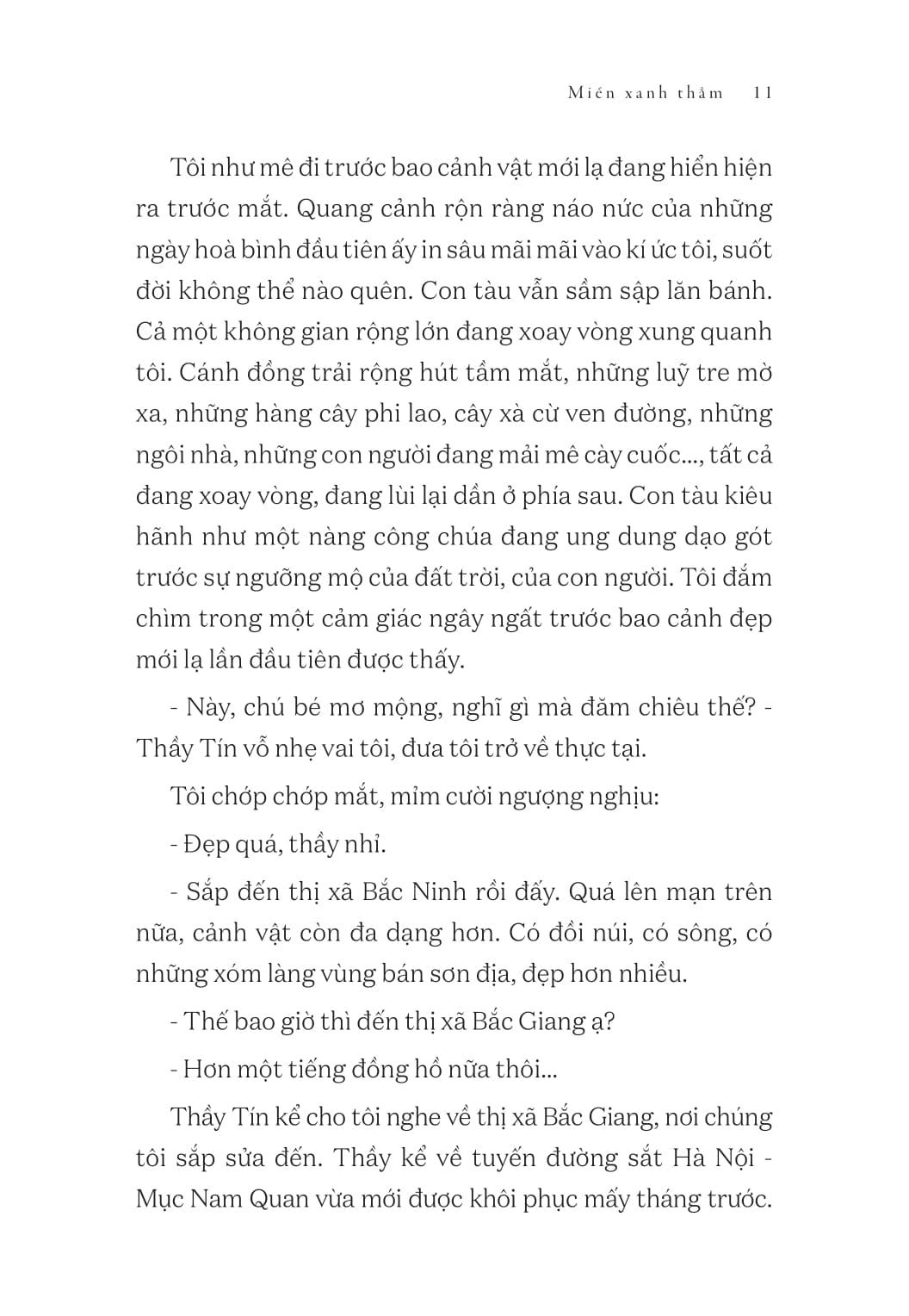 Miền xanh thẳm 11

Tôi như mê đi trước bao cảnh vật mới lạ đang hiển hiện ra trước mắt. Quang cảnh rộn ràng náo nức của những ngày hoà bình đầu tiên ấy in sâu mãi mãi vào kí ức tôi, suốt đời không thể nào quên. Con tàu vẫn sầm sập lăn bánh. Cả một không gian rộng lớn đang xoay vòng xung quanh tôi. Cánh đồng trải rộng hút tầm mắt, những luỹ tre mờ xa, những hàng cây phi lao, cây xà cừ ven đường, những ngôi nhà, những con người đang mải mê cày cuốc..., tất cả đang xoay vòng, đang lùi lại dần ở phía sau. Con tàu kiêu hãnh như một nàng công chúa đang ung dung dạo gót trước sự ngưỡng mộ của đất trời, của con người. Tôi đắm chìm trong một cảm giác ngây ngất trước bao cảnh đẹp mới lạ lần đầu tiên được thấy.

- Này, chú bé mơ mộng, nghĩ gì mà đăm chiêu thế? - Thầy Tín vỗ nhẹ vai tôi, đưa tôi trở về thực tại.

Tôi chớp chớp mắt, mỉm cười ngượng nghịu:

- Đẹp quá, thầy nhỉ.

- Sắp đến thị xã Bắc Ninh rồi đấy. Quá lên mạn trên nữa, cảnh vật còn đa dạng hơn. Có đồi núi, có sông, có những xóm làng vùng bán sơn địa, đẹp hơn nhiều.

- Thế bao giờ thì đến thị xã Bắc Giang ạ?

- Hơn một tiếng đồng hồ nữa thôi...

Thầy Tín kể cho tôi nghe về thị xã Bắc Giang, nơi chúng tôi sắp sửa đến. Thầy kể về tuyến đường sắt Hà Nội - Mục Nam Quan vừa mới được khôi phục mấy tháng trước.